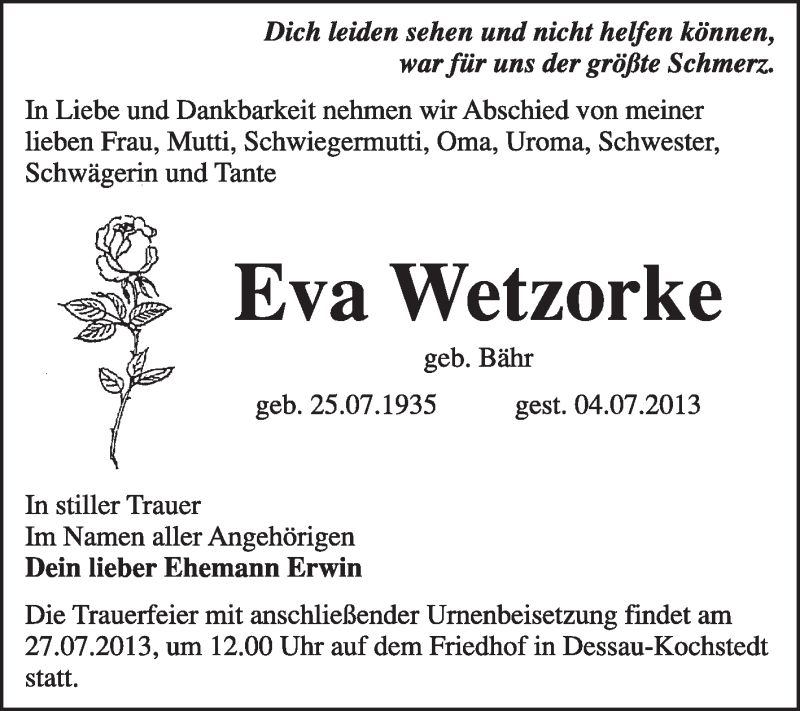 Dich leiden sehen und nicht helfen können, war für uns der größte Schmerz.

In Liebe und Dankbarkeit nehmen wir Abschied von meiner lieben Frau, Mutti, Schwiegermutti, Oma, Uroma, Schwester, Schwägerin und Tante

Eva Wetzorke

geb. Bähr

geb. 25.07.1935 gest. 04.07.2013

In stiller Trauer
Im Namen aller Angehörigen
Dein lieber Ehemann Erwin

Die Trauerfeier mit anschließender Urnenbeisetzung findet am 27.07.2013, um 12.00 Uhr auf dem Friedhof in Dessau-Kochstedt statt.